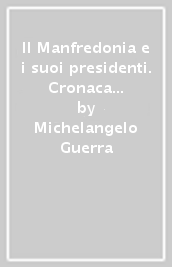 Il Manfredonia e i suoi presidenti. Cronaca...
by
Michelangelo Guerra